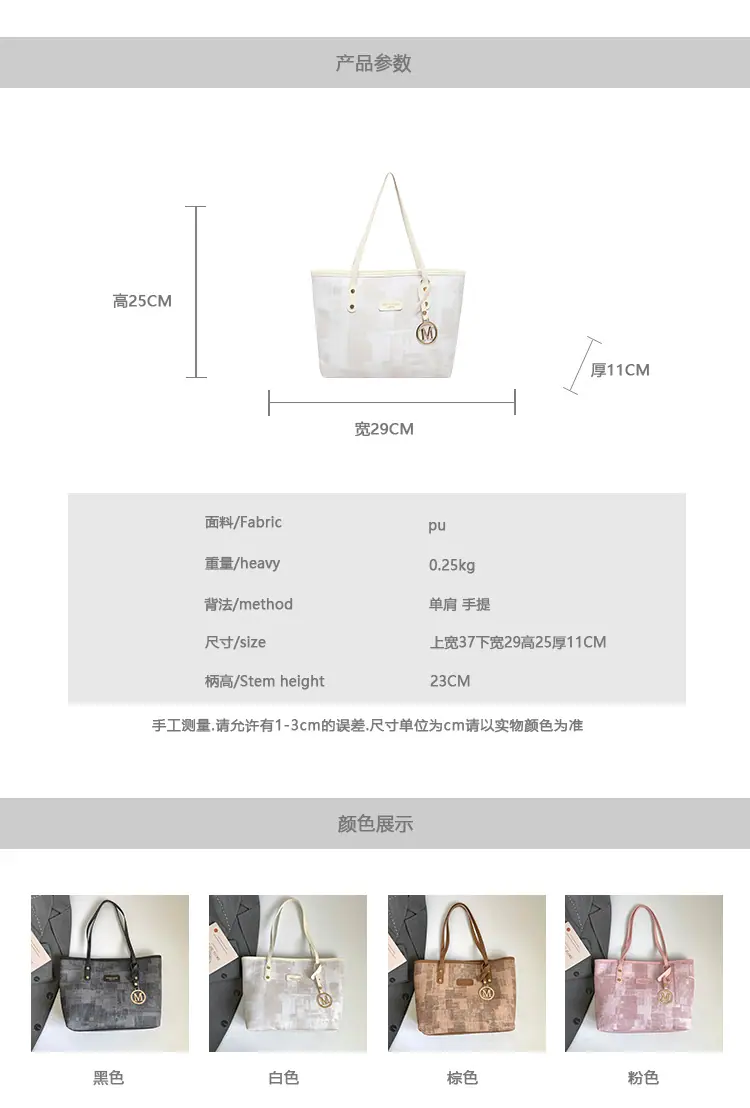 产品参数

高25CM

厚11CM

宽29CM

面料/Fabric pu
重量/heavy 0.25kg
背法/method 单肩 手提
尺寸/size 上宽37下宽29高25厚11CM
柄高/Stem height 23CM

手工测量.请允许有1-3cm的误差.尺寸单位为cm请以实物颜色为准

颜色展示

黑色 白色 棕色 粉色